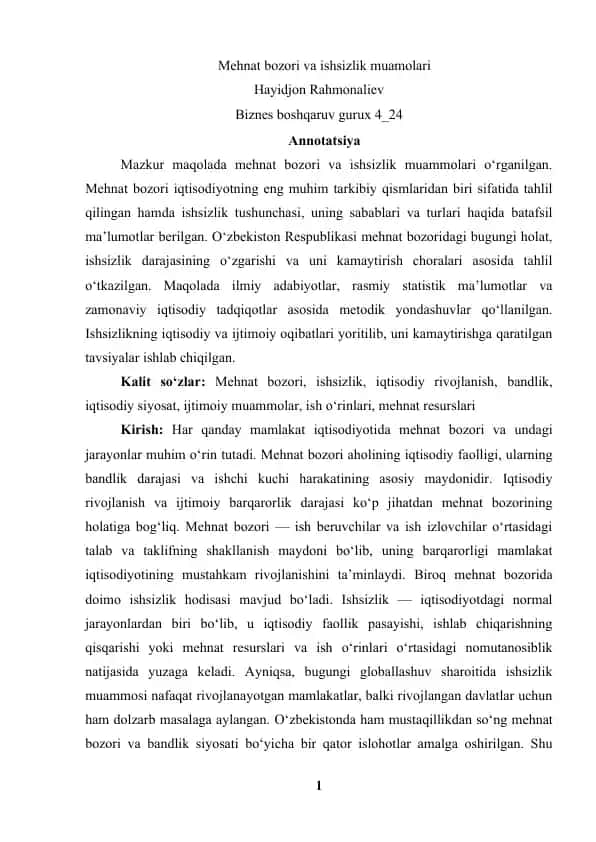 Mehnat bozori va ishsizlik muamolari
Hayidjon Rahmonaliev
Biznes boshqaruv gurux 4_24
Annotatsiya

Mazkur maqolada mehnat bozori va ishsizlik muammolari o‘rganilgan. Mehnat bozori iqtisodiyotning eng muhim tarkibiy qismlaridan biri sifatida tahlil qilingan hamda ishsizlik tushunchasi, uning sabablari va turlari haqida batafsil ma’lumotlar berilgan. O‘zbekiston Respublikasi mehnat bozoridagi bugungi holat, ishsizlik darajasining o‘zgarishi va uni kamaytirish choralari asosida tahlil o‘tkazilgan. Maqolada ilmiy adabiyotlar, rasmiy statistik ma’lumotlar va zamonaviy iqtisodiy tadqiqotlar asosida metodik yondashuvlar qo‘llanilgan. Ishsizlikning iqtisodiy va ijtimoiy oqibatlari yoritilib, uni kamaytirishga qaratilgan tavsiyalar ishlab chiqilgan.

Kalit so‘zlar: Mehnat bozori, ishsizlik, iqtisodiy rivojlanish, bandlik, iqtisodiy siyosat, ijtimoiy muammolar, ish o‘rinlari, mehnat resurslari

Kirish: Har qanday mamlakat iqtisodiyotida mehnat bozori va undagi jarayonlar muhim o‘rin tutadi. Mehnat bozori aholining iqtisodiy faolligi, ularning bandlik darajasi va ishchi kuchi harakatining asosiy maydonidir. Iqtisodiy rivojlanish va ijtimoiy barqarorlik darajasi ko‘p jihatdan mehnat bozorining holatiga bog‘liq. Mehnat bozori — ish beruvchilar va ish izlovchilar o‘rtasidagi talab va taklifning shakllanish maydoni bo‘lib, uning barqarorligi mamlakat iqtisodiyotining mustahkam rivojlanishini ta’minlaydi. Biroq mehnat bozorida doimo ishsizlik hodisasi mavjud bo‘ladi. Ishsizlik — iqtisodiyotdagi normal jarayonlardan biri bo‘lib, u iqtisodiy faollik pasayishi, ishlab chiqarishning qisqarishi yoki mehnat resurslari va ish o‘rinlari o‘rtasidagi nomutanosiblik natijasida yuzaga keladi. Ayniqsa, bugungi globallashuv sharoitida ishsizlik muammosi nafaqat rivojlanayotgan mamlakatlar, balki rivojlangan davlatlar uchun ham dolzarb masalaga aylangan. O‘zbekistonda ham mustaqillikdan so‘ng mehnat bozori va bandlik siyosati bo‘yicha bir qator islohotlar amalga oshirilgan. Shu

1